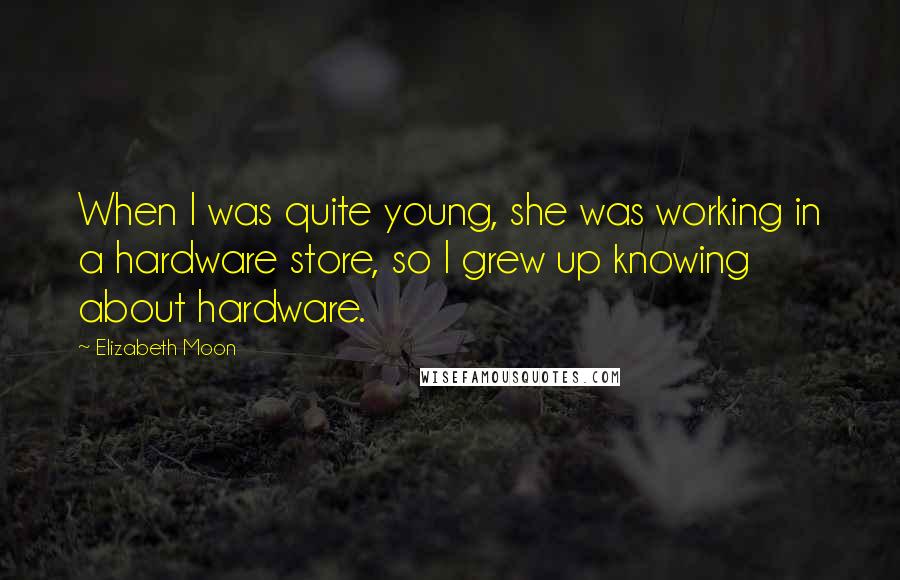 When I was quite young, she was working in a hardware store, so I grew up knowing about hardware.

~ Elizabeth Moon

WISEFAMOUSQUOTES.COM